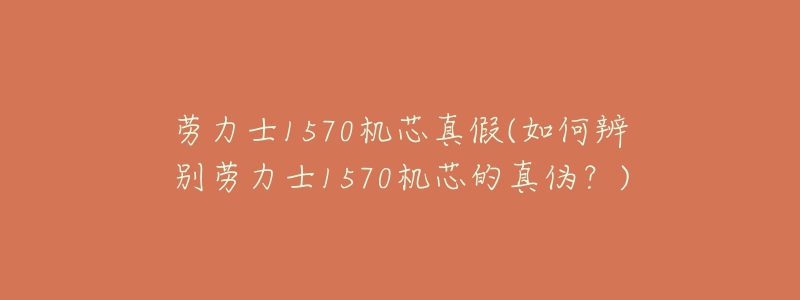 劳力士1570机芯真假(如何辨别劳力士1570机芯的真伪？)